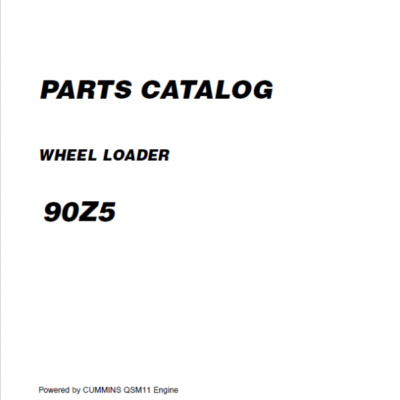 PARTS CATALOG

WHEEL LOADER

90Z5

Powered by CUMMINS QSM11 Engine